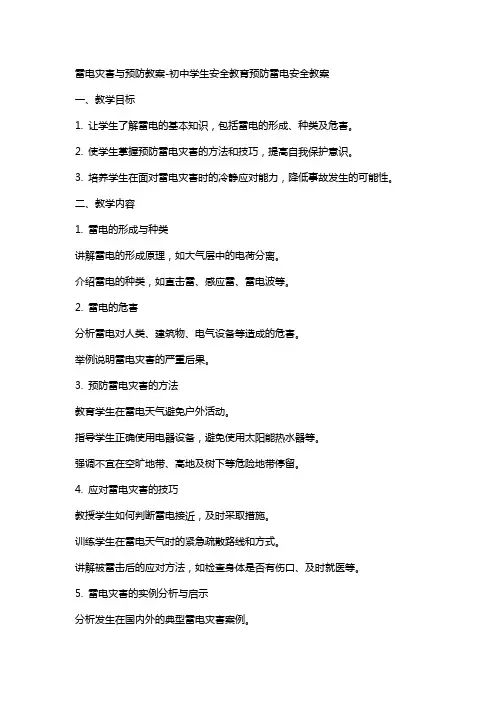 雷电灾害与预防教案-初中学生安全教育预防雷电安全教案

一、教学目标

1. 让学生了解雷电的基本知识，包括雷电的形成、种类及危害。

2. 使学生掌握预防雷电灾害的方法和技巧，提高自我保护意识。

3. 培养学生在面对雷电灾害时的冷静应对能力，降低事故发生的可能性。

二、教学内容

1. 雷电的形成与种类

讲解雷电的形成原理，如大气层中的电荷分离。

介绍雷电的种类，如直击雷、感应雷、雷电波等。

2. 雷电的危害

分析雷电对人类、建筑物、电气设备等造成的危害。

举例说明雷电灾害的严重后果。

3. 预防雷电灾害的方法

教育学生在雷电天气避免户外活动。

指导学生正确使用电器设备，避免使用太阳能热水器等。

强调不宜在空旷地带、高地及树下等危险地带停留。

4. 应对雷电灾害的技巧

教授学生如何判断雷电接近，及时采取措施。

训练学生在雷电天气时的紧急疏散路线和方式。

讲解被雷击后的应对方法，如检查身体是否有伤口、及时就医等。

5. 雷电灾害的实例分析与启示

分析发生在国内外的典型雷电灾害案例。